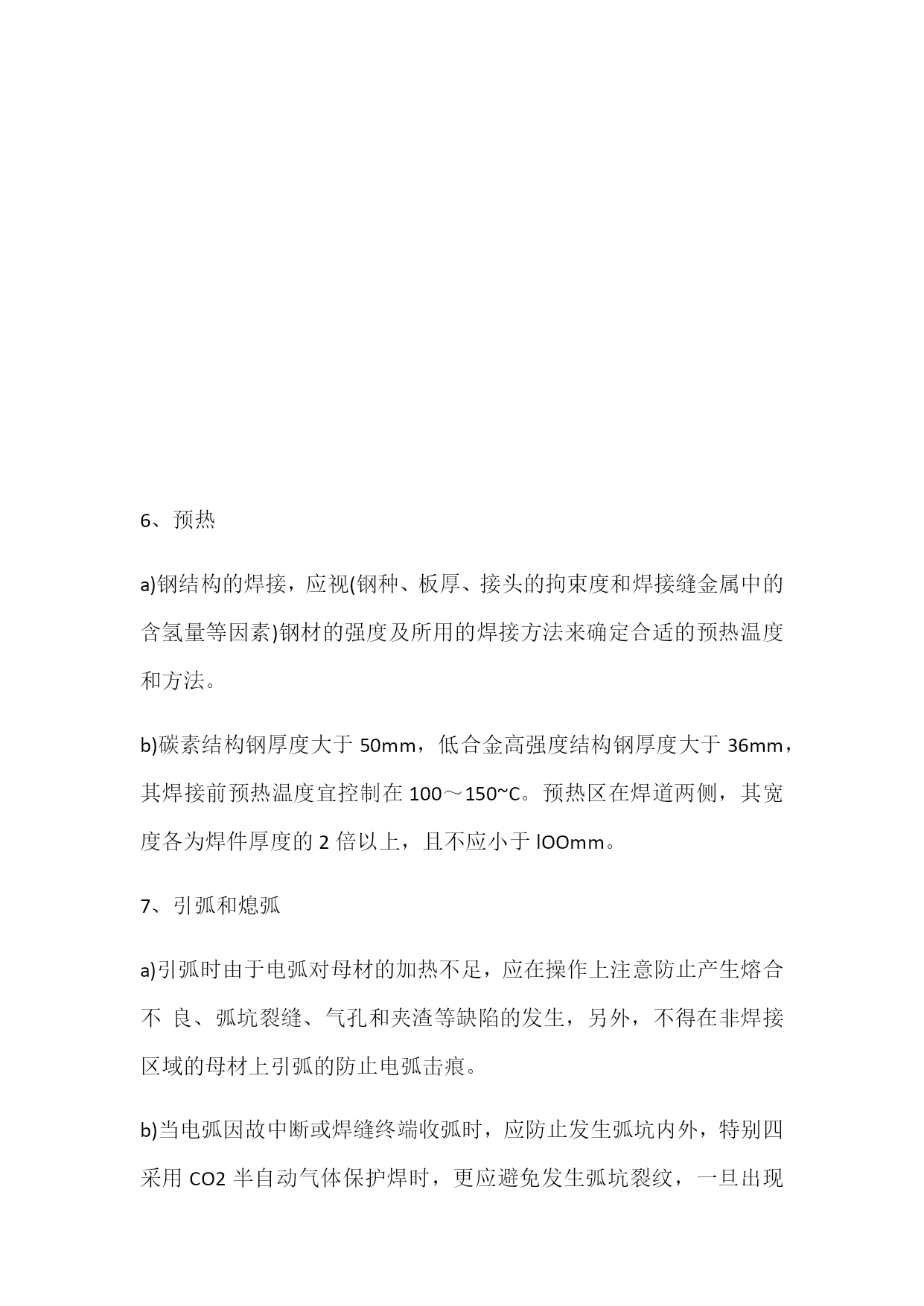 6、预热

a)钢结构的焊接，应视(钢种、板厚、接头的拘束度和焊接缝金属中的含氢量等因素)钢材的强度及所用的焊接方法来确定合适的预热温度和方法。

b)碳素结构钢厚度大于 50mm，低合金高强度结构钢厚度大于 36mm，其焊接前预热温度宜控制在 100～150~C。预热区在焊道两侧，其宽度各为焊件厚度的 2 倍以上，且不应小于 lOOmm。

7、引弧和熄弧

a)引弧时由于电弧对母材的加热不足，应在操作上注意防止产生熔合不 良、弧坑裂缝、气孔和夹渣等缺陷的发生，另外，不得在非焊接区域的母材上引弧的防止电弧击痕。

b)当电弧因故中断或焊缝终端收弧时，应防止发生弧坑内外，特别四采用 CO2 半自动气体保护焊时，更应避免发生弧坑裂纹，一旦出现